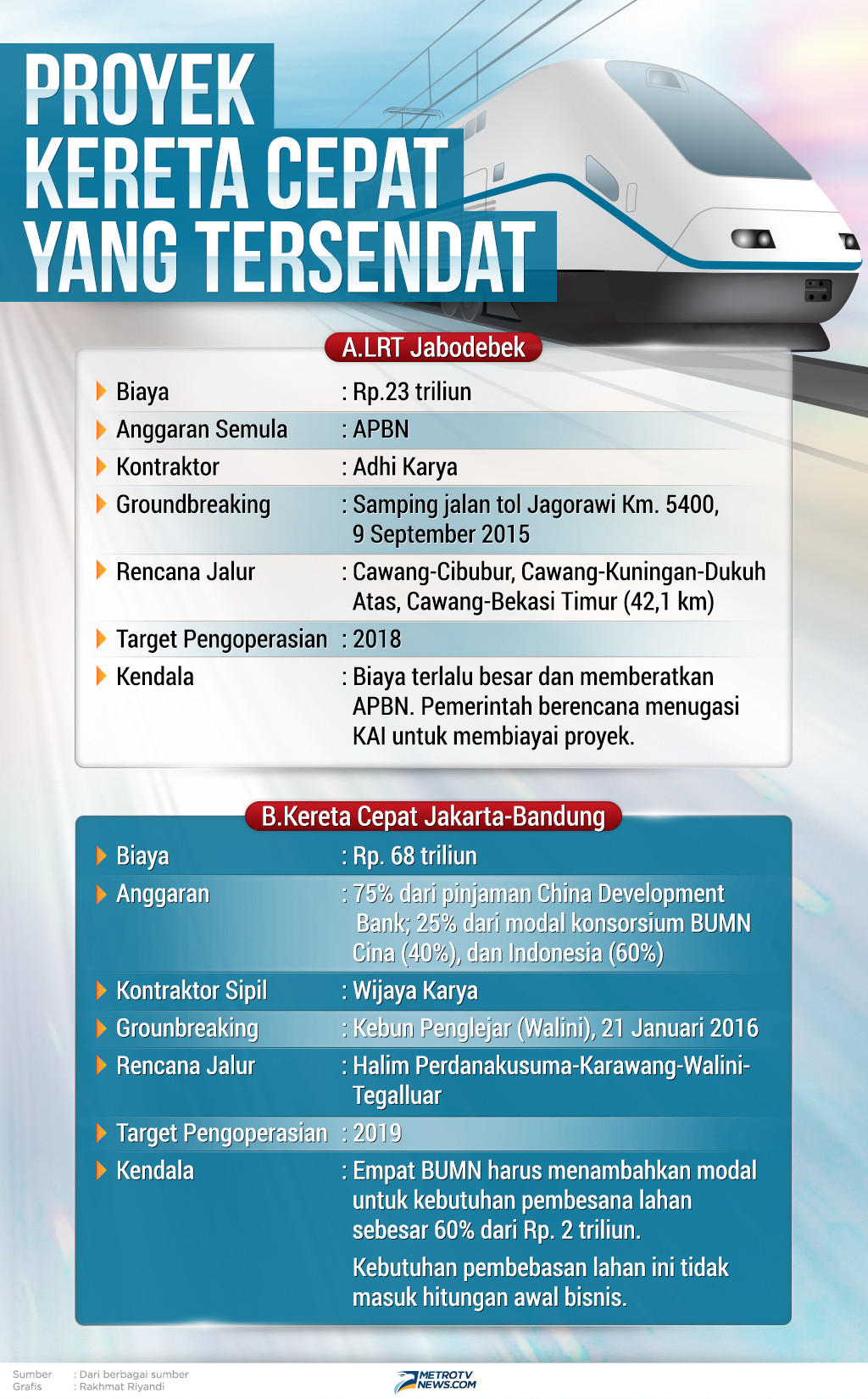 PROYEK KERETA CEPAT YANG TERSENDAT

A.LRT Jabodebek

| | |
|---|---|
| Biaya | : Rp.23 triliun |
| Anggaran Semula | : APBN |
| Kontraktor | : Adhi Karya |
| Groundbreaking | : Samping jalan tol Jagorawi Km. 5400, 9 September 2015 |
| Rencana Jalur | : Cawang-Cibubur, Cawang-Kuningan-Dukuh Atas, Cawang-Bekasi Timur (42,1 km) |
| Target Pengoperasian | : 2018 |
| Kendala | : Biaya terlalu besar dan memberatkan APBN. Pemerintah berencana menugasi KAI untuk membiayai proyek. |

B.Kereta Cepat Jakarta-Bandung

| | |
|---|---|
| Biaya | : Rp. 68 triliun |
| Anggaran | : 75% dari pinjaman China Development Bank; 25% dari modal konsorsium BUMN Cina (40%), dan Indonesia (60%) |
| Kontraktor Sipil | : Wijaya Karya |
| Grounbreaking | : Kebun Penglejar (Walini), 21 Januari 2016 |
| Rencana Jalur | : Halim Perdanakusuma-Karawang-Walini-Tegalluar |
| Target Pengoperasian | : 2019 |
| Kendala | : Empat BUMN harus menambahkan modal untuk kebutuhan pembesana lahan sebesar 60% dari Rp. 2 triliun. Kebutuhan pembebasan lahan ini tidak masuk hitungan awal bisnis. |

Sumber : Dari berbagai sumber
Grafis : Rakhmat Riyandi

METROTV NEWS.COM